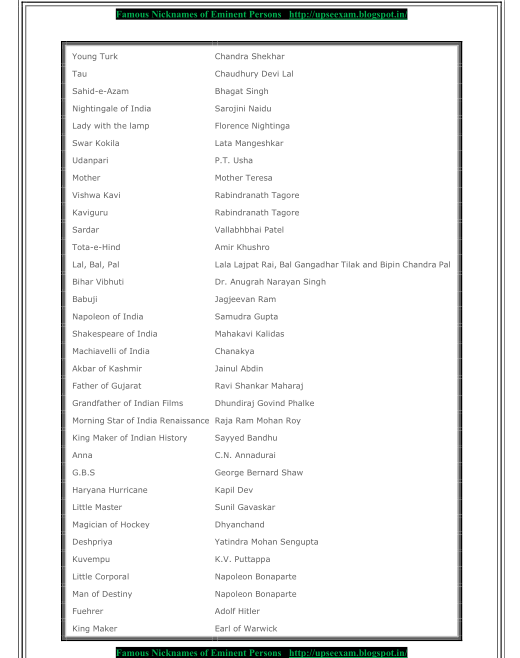 Famous Nicknames of Eminent Persons http://upseexam.blogspot.in/

| | |
|---|---|
| Young Turk | Chandra Shekhar |
| Tau | Chaudhury Devi Lal |
| Sahid-e-Azam | Bhagat Singh |
| Nightingale of India | Sarojini Naidu |
| Lady with the lamp | Florence Nightinga |
| Swar Kokila | Lata Mangeshkar |
| Udanpari | P.T. Usha |
| Mother | Mother Teresa |
| Vishwa Kavi | Rabindranath Tagore |
| Kaviguru | Rabindranath Tagore |
| Sardar | Vallabhbhai Patel |
| Tota-e-Hind | Amir Khushro |
| Lal, Bal, Pal | Lala Lajpat Rai, Bal Gangadhar Tilak and Bipin Chandra Pal |
| Bihar Vibhuti | Dr. Anugrah Narayan Singh |
| Babuji | Jagjeevan Ram |
| Napoleon of India | Samudra Gupta |
| Shakespeare of India | Mahakavi Kalidas |
| Machiavelli of India | Chanakya |
| Akbar of Kashmir | Jainul Abdin |
| Father of Gujarat | Ravi Shankar Maharaj |
| Grandfather of Indian Films | Dhundiraj Govind Phalke |
| Morning Star of India Renaissance | Raja Ram Mohan Roy |
| King Maker of Indian History | Sayyed Bandhu |
| Anna | C.N. Annadurai |
| G.B.S | George Bernard Shaw |
| Haryana Hurricane | Kapil Dev |
| Little Master | Sunil Gavaskar |
| Magician of Hockey | Dhyanchand |
| Deshpriya | Yatindra Mohan Sengupta |
| Kuvempu | K.V. Puttappa |
| Little Corporal | Napoleon Bonaparte |
| Man of Destiny | Napoleon Bonaparte |
| Fuehrer | Adolf Hitler |
| King Maker | Earl of Warwick |

Famous Nicknames of Eminent Persons http://upseexam.blogspot.in/